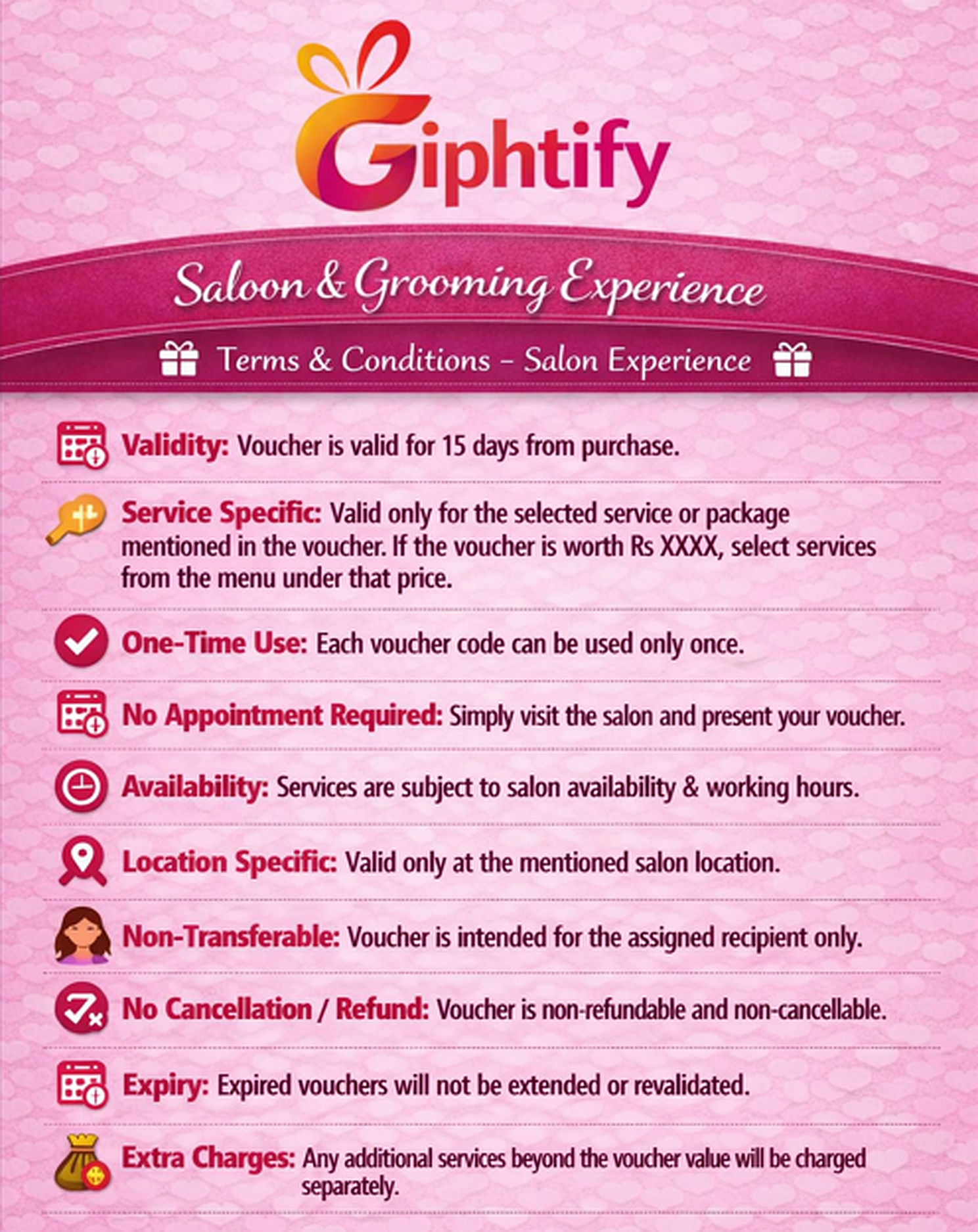 Giphtify

Saloon & Grooming Experience

Terms & Conditions - Salon Experience

Validity: Voucher is valid for 15 days from purchase.

Service Specific: Valid only for the selected service or package mentioned in the voucher. If the voucher is worth Rs XXXX, select services from the menu under that price.

One-Time Use: Each voucher code can be used only once.

No Appointment Required: Simply visit the salon and present your voucher.

Availability: Services are subject to salon availability & working hours.

Location Specific: Valid only at the mentioned salon location.

Non-Transferable: Voucher is intended for the assigned recipient only.

No Cancellation / Refund: Voucher is non-refundable and non-cancellable.

Expiry: Expired vouchers will not be extended or revalidated.

Extra Charges: Any additional services beyond the voucher value will be charged separately.